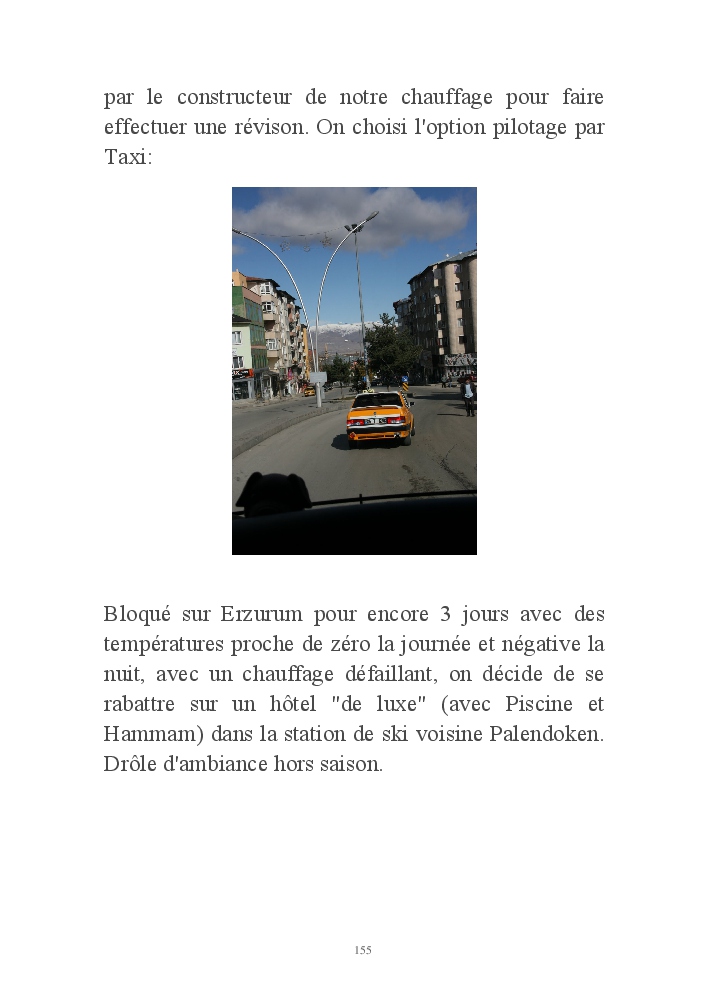 par le constructeur de notre chauffage pour faire effectuer une révison. On choisi l'option pilotage par Taxi:

Bloqué sur Erzurum pour encore 3 jours avec des températures proche de zéro la journée et négative la nuit, avec un chauffage défaillant, on décide de se rabattre sur un hôtel "de luxe" (avec Piscine et Hammam) dans la station de ski voisine Palendoken. Drôle d'ambiance hors saison.

155